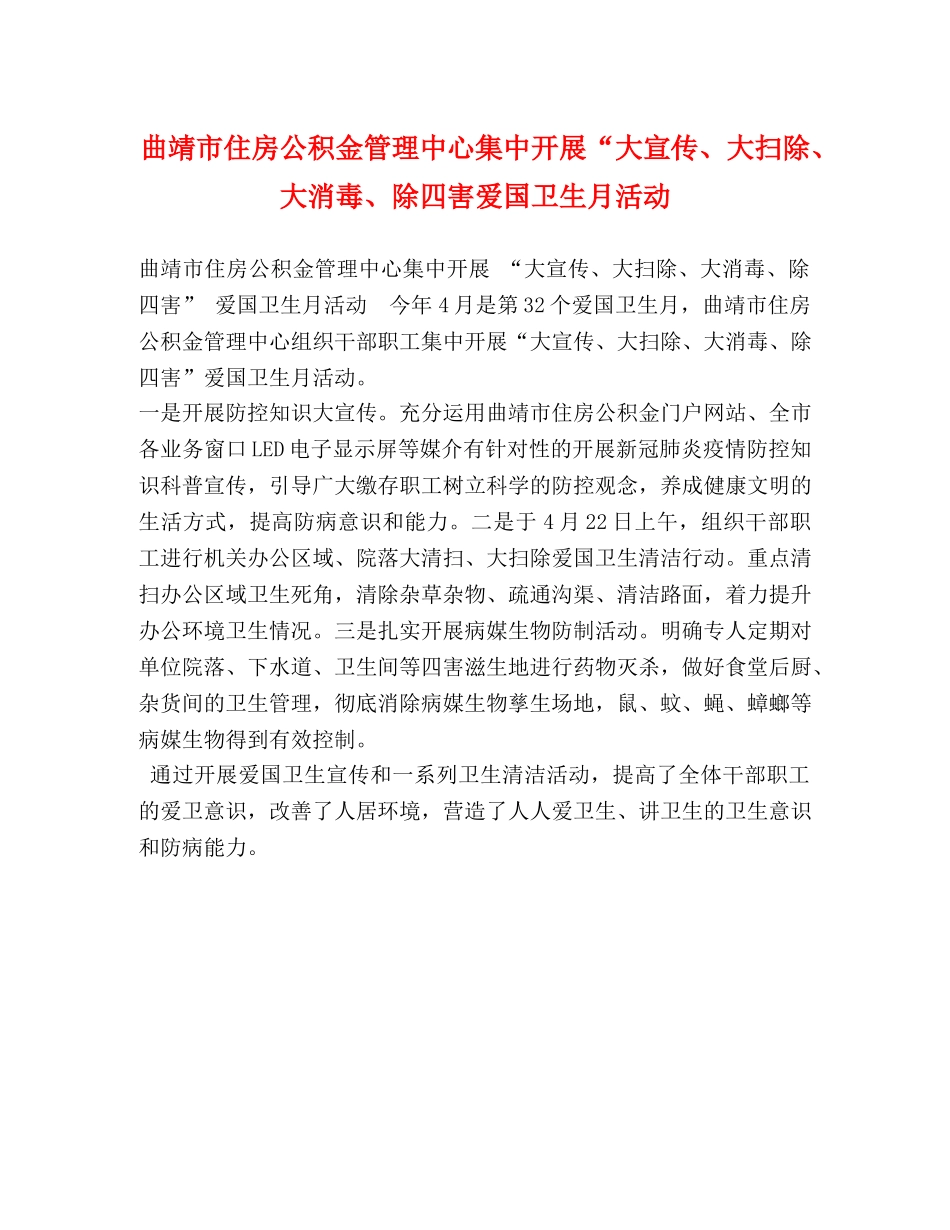 曲靖市住房公积金管理中心集中开展“大宣传、大扫除、大消毒、除四害爱国卫生月活动

曲靖市住房公积金管理中心集中开展 “大宣传、大扫除、大消毒、除四害” 爱国卫生月活动 今年4月是第32个爱国卫生月，曲靖市住房公积金管理中心组织干部职工集中开展“大宣传、大扫除、大消毒、除四害”爱国卫生月活动。

一是开展防控知识大宣传。充分运用曲靖市住房公积金门户网站、全市各业务窗口LED电子显示屏等媒介有针对性的开展新冠肺炎疫情防控知识科普宣传，引导广大缴存职工树立科学的防控观念，养成健康文明的生活方式，提高防病意识和能力。二是于4月22日上午，组织干部职工进行机关办公区域、院落大清扫、大扫除爱国卫生清洁行动。重点清扫办公区域卫生死角，清除杂草杂物、疏通沟渠、清洁路面，着力提升办公环境卫生情况。三是扎实开展病媒生物防制活动。明确专人定期对单位院落、下水道、卫生间等四害滋生地进行药物灭杀，做好食堂后厨、杂货间的卫生管理，彻底消除病媒生物孳生场地，鼠、蚊、蝇、蟑螂等病媒生物得到有效控制。

通过开展爱国卫生宣传和一系列卫生清洁活动，提高了全体干部职工的爱卫意识，改善了人居环境，营造了人人爱卫生、讲卫生的卫生意识和防病能力。